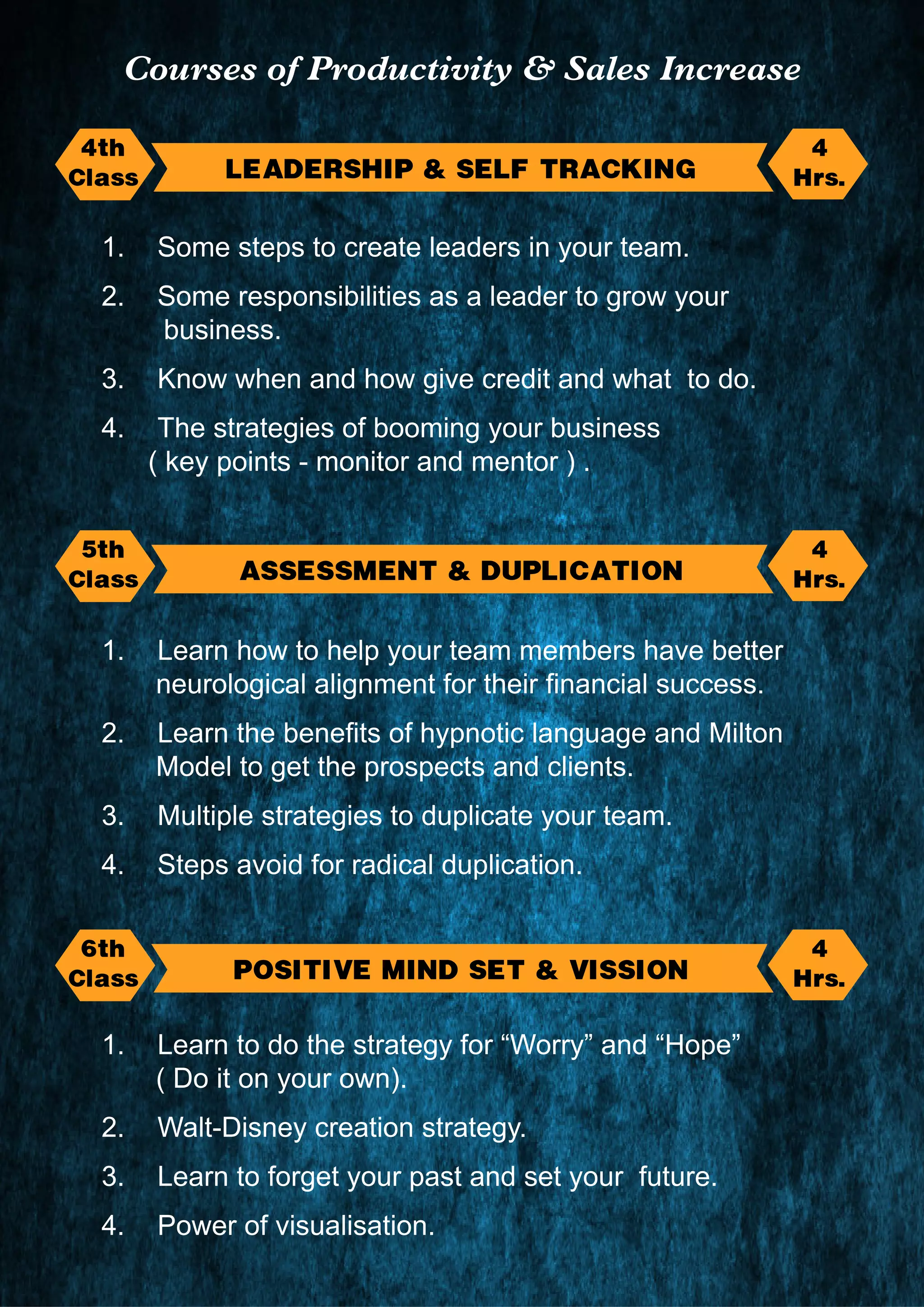 Courses of Productivity & Sales Increase

4th Class

LEADERSHIP & SELF TRACKING

4 Hrs.

1. Some steps to create leaders in your team.

2. Some responsibilities as a leader to grow your business.

3. Know when and how give credit and what to do.

4. The strategies of booming your business ( key points - monitor and mentor ) .

5th Class

ASSESSMENT & DUPLICATION

4 Hrs.

1. Learn how to help your team members have better neurological alignment for their financial success.

2. Learn the benefits of hypnotic language and Milton Model to get the prospects and clients.

3. Multiple strategies to duplicate your team.

4. Steps avoid for radical duplication.

6th Class

POSITIVE MIND SET & VISSION

4 Hrs.

1. Learn to do the strategy for “Worry” and “Hope” ( Do it on your own).

2. Walt-Disney creation strategy.

3. Learn to forget your past and set your future.

4. Power of visualisation.